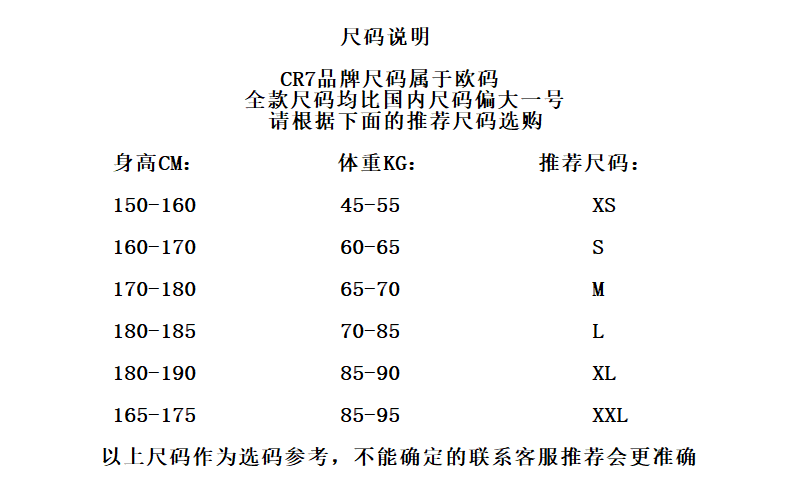 尺码说明

CR7品牌尺码属于欧码
全款尺码均比国内尺码偏大一号
请根据下面的推荐尺码选购

| 身高CM: | 体重KG: | 推荐尺码: |
|---|---|---|
| 150-160 | 45-55 | XS |
| 160-170 | 60-65 | S |
| 170-180 | 65-70 | M |
| 180-185 | 70-85 | L |
| 180-190 | 85-90 | XL |
| 165-175 | 85-95 | XXL |

以上尺码作为选码参考，不能确定的联系客服推荐会更准确